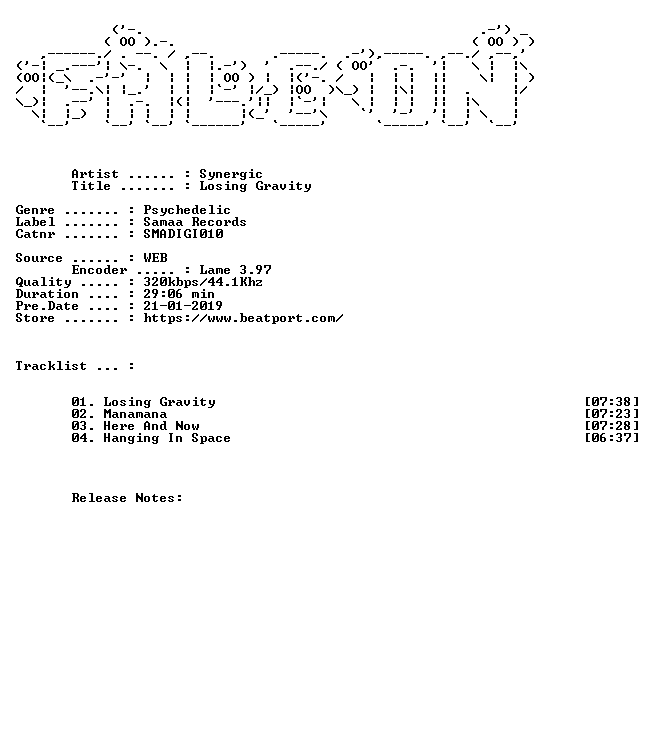 Artist ...... : Synergic
Title ....... : Losing Gravity

Genre ....... : Psychedelic
Label ....... : Samaa Records
Catnr ....... : SMADIGI010

Source ...... : WEB
Encoder ..... : Lame 3.97
Quality ..... : 320kbps/44.1Khz
Duration .... : 29:06 min
Pre.Date .... : 21-01-2019
Store ....... : https://www.beatport.com/

Tracklist ... :

01. Losing Gravity [07:38]
02. Manamana [07:23]
03. Here And Now [07:28]
04. Hanging In Space [06:37]

Release Notes: